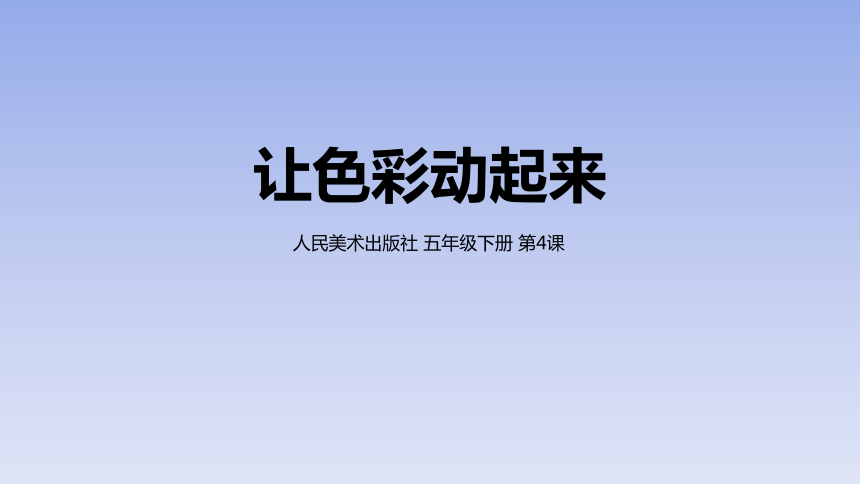 让色彩动起来

人民美术出版社 五年级下册 第4课